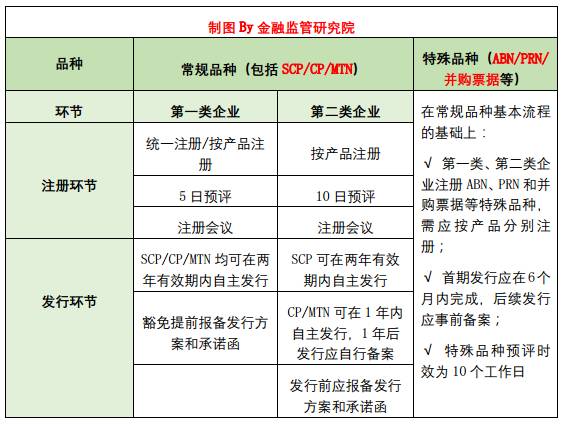 制图 By 金融监管研究院

| 品种 | 常规品种（包括 SCP/CP/MTN） | | 特殊品种（ABN/PRN/并购票据等） |
|---|---|---|---|
| 环节 | 第一类企业 | 第二类企业 | 在常规品种基本流程的基础上：<br>√ 第一类、第二类企业注册 ABN、PRN 和并购票据等特殊品种，需应按产品分别注册；<br>√ 首期发行应在6个月内完成，后续发行应事前备案；<br>√ 特殊品种预评时效为 10 个工作日 |
| 注册环节 | 统一注册/按产品注册 | 按产品注册 | |
| | 5 日预评 | 10 日预评 | |
| | 注册会议 | 注册会议 | |
| 发行环节 | SCP/CP/MTN 均可在两年有效期内自主发行 | SCP 可在两年有效期内自主发行 | |
| | 豁免提前报备发行方案和承诺函 | CP/MTN 可在 1 年内自主发行，1 年后发行应自行备案 | |
| | | 发行前应报备发行方案和承诺函 | |